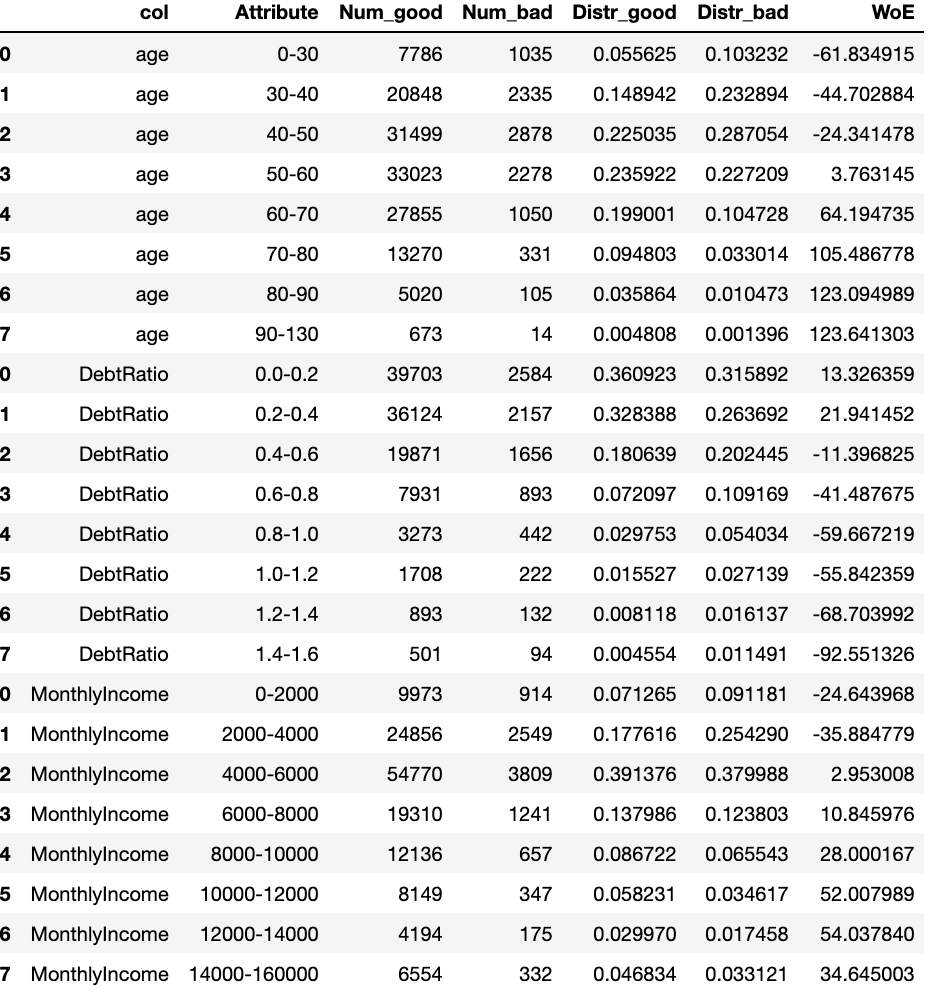 |  | col | Attribute | Num_good | Num_bad | Distr_good | Distr_bad | WoE |
|---|---|---|---|---|---|---|---|
| 0 | age | 0-30 | 7786 | 1035 | 0.055625 | 0.103232 | -61.834915 |
| 1 | age | 30-40 | 20848 | 2335 | 0.148942 | 0.232894 | -44.702884 |
| 2 | age | 40-50 | 31499 | 2878 | 0.225035 | 0.287054 | -24.341478 |
| 3 | age | 50-60 | 33023 | 2278 | 0.235922 | 0.227209 | 3.763145 |
| 4 | age | 60-70 | 27855 | 1050 | 0.199001 | 0.104728 | 64.194735 |
| 5 | age | 70-80 | 13270 | 331 | 0.094803 | 0.033014 | 105.486778 |
| 6 | age | 80-90 | 5020 | 105 | 0.035864 | 0.010473 | 123.094989 |
| 7 | age | 90-130 | 673 | 14 | 0.004808 | 0.001396 | 123.641303 |
| 0 | DebtRatio | 0.0-0.2 | 39703 | 2584 | 0.360923 | 0.315892 | 13.326359 |
| 1 | DebtRatio | 0.2-0.4 | 36124 | 2157 | 0.328388 | 0.263692 | 21.941452 |
| 2 | DebtRatio | 0.4-0.6 | 19871 | 1656 | 0.180639 | 0.202445 | -11.396825 |
| 3 | DebtRatio | 0.6-0.8 | 7931 | 893 | 0.072097 | 0.109169 | -41.487675 |
| 4 | DebtRatio | 0.8-1.0 | 3273 | 442 | 0.029753 | 0.054034 | -59.667219 |
| 5 | DebtRatio | 1.0-1.2 | 1708 | 222 | 0.015527 | 0.027139 | -55.842359 |
| 6 | DebtRatio | 1.2-1.4 | 893 | 132 | 0.008118 | 0.016137 | -68.703992 |
| 7 | DebtRatio | 1.4-1.6 | 501 | 94 | 0.004554 | 0.011491 | -92.551326 |
| 0 | MonthlyIncome | 0-2000 | 9973 | 914 | 0.071265 | 0.091181 | -24.643968 |
| 1 | MonthlyIncome | 2000-4000 | 24856 | 2549 | 0.177616 | 0.254290 | -35.884779 |
| 2 | MonthlyIncome | 4000-6000 | 54770 | 3809 | 0.391376 | 0.379988 | 2.953008 |
| 3 | MonthlyIncome | 6000-8000 | 19310 | 1241 | 0.137986 | 0.123803 | 10.845976 |
| 4 | MonthlyIncome | 8000-10000 | 12136 | 657 | 0.086722 | 0.065543 | 28.000167 |
| 5 | MonthlyIncome | 10000-12000 | 8149 | 347 | 0.058231 | 0.034617 | 52.007989 |
| 6 | MonthlyIncome | 12000-14000 | 4194 | 175 | 0.029970 | 0.017458 | 54.037840 |
| 7 | MonthlyIncome | 14000-160000 | 6554 | 332 | 0.046834 | 0.033121 | 34.645003 |